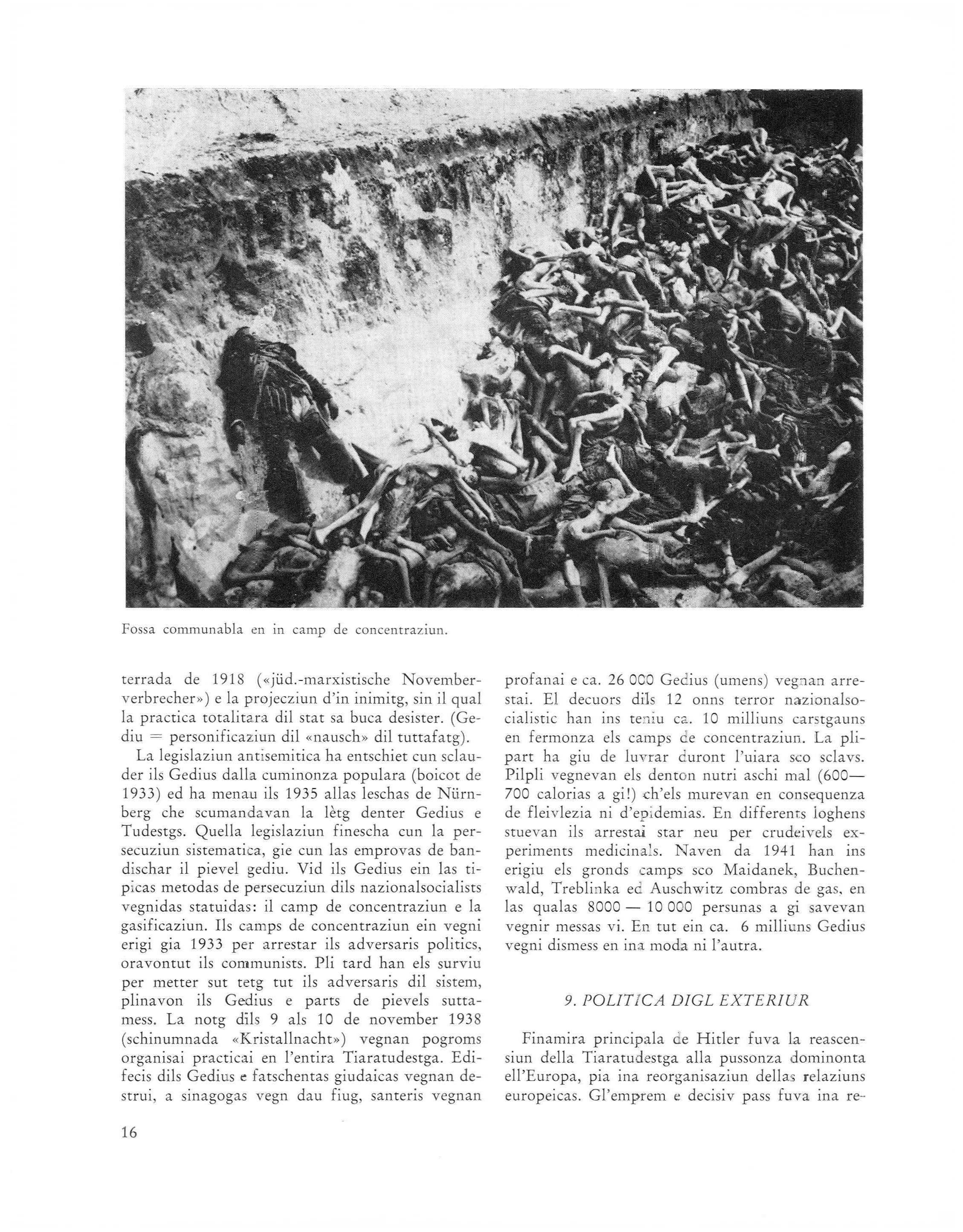 Fossa communabla en in camp de concentraziun.

terrada de 1918 («jüd.-marxistische Novemberverbrecher») e la projecziun d'in inimitg, sin il qual la practica totalitara dil stat sa buca desister. (Gediu = personificaziun dil «nausch» dil tuttafatg).

La legislaziun antisemitica ha entschiet cun sclauder ils Gedius dalla cuminonza populara (boicot de 1933) ed ha menau ils 1935 allas leschas de Nürnberg che scumandavan la lètg denter Gedius e Tudestgs. Quella legislaziun finescha cun la persecuziun sistematica, gie cun las emprovas de bandischar il pievel gediu. Vid ils Gedius ein las tipicas metodas de persecuziun dils nazionalsocialists vegnidas statuidas: il camp de concentraziun e la gasificaziun. Ils camps de concentraziun ein vegni erigi gia 1933 per arrestar ils adversaris politics, oravontut ils communists. Pli tard han els surviu per metter sut tetg tut ils adversaris dil sistem, plinavon ils Gedius e parts de pievels suttamess. La notg dils 9 als 10 de november 1938 (schinumnada «Kristallnacht») vegnan pogroms organisai practicai en l'entira Tiaratudestga. Edifecis dils Gedius e fatschentas giudaicas vegnan destrui, a sinagogas vegn dau fiug, santeris vegnan profanai e ca. 26 000 Gedius (umens) vegnan arrestai. El decuors dils 12 onns terror nazionalsocialistic han ins teniu ca. 10 milliuns carstgauns en fermonza els camps de concentraziun. La plipart ha giu de luvrar duront l'uiara sco sclavs. Pilpli vegnevan els denton nutri aschi mal (600—700 calorias a gi!) ch'els murevan en consequenza de fleivlezia ni d'epidemias. En differents loghens stuevan ils arrestai star neu per crudeivels experiments medicinals. Naven da 1941 han ins erigiu els gronds camps sco Maidanek, Buchenwald, Treblinka ed Auschwitz combras de gas, en las qualas 8000 — 10 000 persunas a gi savevan vegnir messas vi. En tut ein ca. 6 milliuns Gedius vegni dismess en ina moda ni l'autra.

9. POLITICA DIGL EXTERIUR

Finamira principala de Hitler fuva la reascensiun della Tiaratudestga alla pussonza dominonta ell'Europa, pia ina reorganisaziun dellas relaziuns europeicas. Gl'emprem e decisiv pass fuva ina re-

16